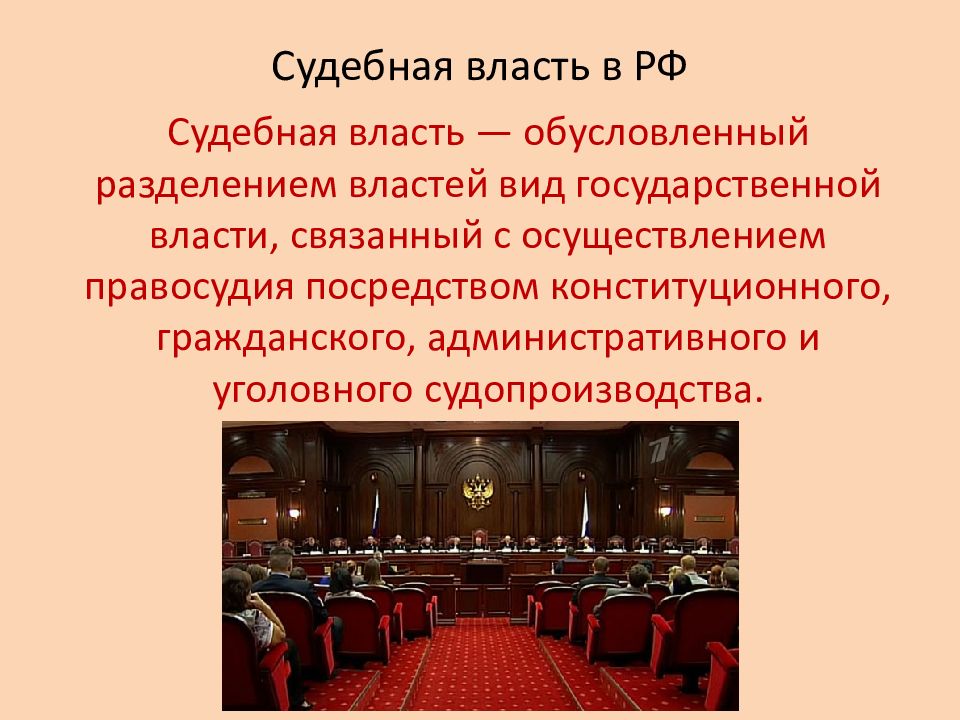 Судебная власть в РФ

Судебная власть — обусловленный разделением властей вид государственной власти, связанный с осуществлением правосудия посредством конституционного, гражданского, административного и уголовного судопроизводства.